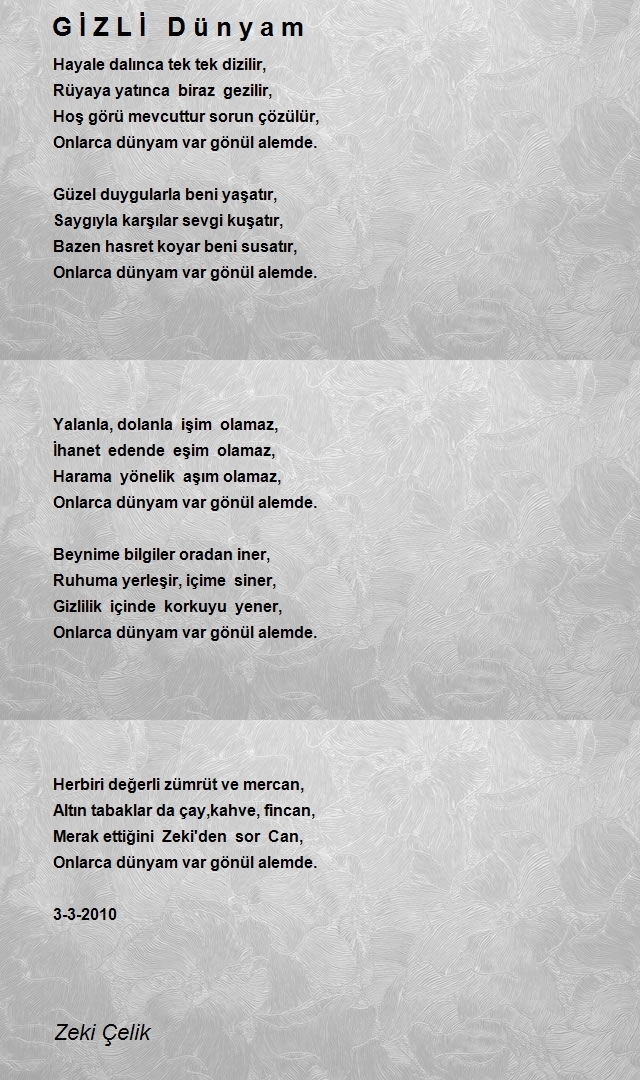 GİZLİ Dünyam

Hayale dalınca tek tek dizilir,
Rüyaya yatınca biraz gezilir,
Hoş görü mevcuttur sorun çözülür,
Onlarca dünyam var gönül alemde.

Güzel duygularla beni yaşatır,
Saygıyla karşılar sevgi kuşatır,
Bazen hasret koyar beni susatır,
Onlarca dünyam var gönül alemde.

Yalanla, dolanla işim olamaz,
İhanet edende eşim olamaz,
Harama yönelik aşım olamaz,
Onlarca dünyam var gönül alemde.

Beynime bilgiler oradan iner,
Ruhuma yerleşir, içime siner,
Gizlilik içinde korkuyu yener,
Onlarca dünyam var gönül alemde.

Herbiri değerli zümrüt ve mercan,
Altın tabaklar da çay,kahve, fincan,
Merak ettiğini Zeki'den sor Can,
Onlarca dünyam var gönül alemde.

3-3-2010

Zeki Çelik